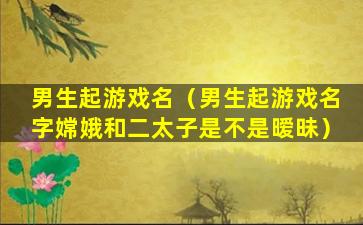 男生起游戏名（男生起游戏名字嫦娥和二太子是不是暧昧）